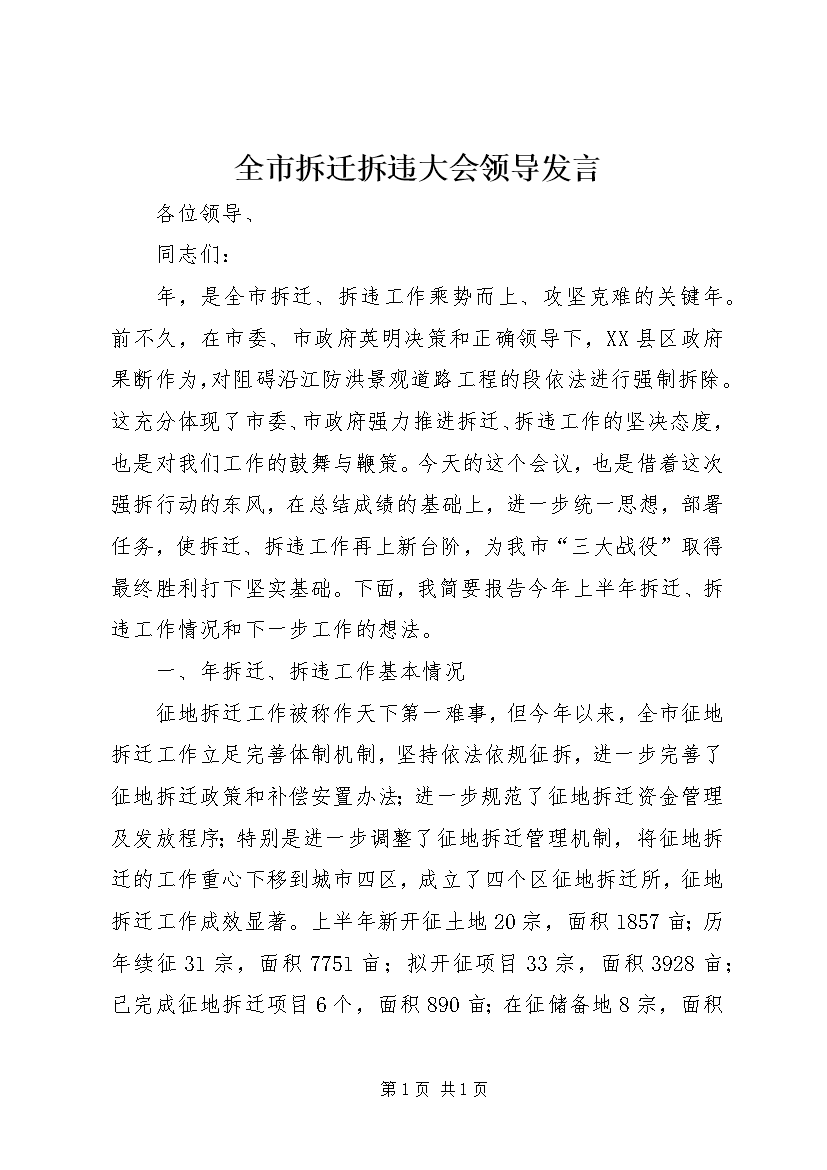 全市拆迁拆违大会领导发言

各位领导、

同志们：

年，是全市拆迁、拆违工作乘势而上、攻坚克难的关键年。前不久，在市委、市政府英明决策和正确领导下，XX县区政府果断作为，对阻碍沿江防洪景观道路工程的段依法进行强制拆除。这充分体现了市委、市政府强力推进拆迁、拆违工作的坚决态度，也是对我们工作的鼓舞与鞭策。今天的这个会议，也是借着这次强拆行动的东风，在总结成绩的基础上，进一步统一思想，部署任务，使拆迁、拆违工作再上新台阶，为我市“三大战役”取得最终胜利打下坚实基础。下面，我简要报告今年上半年拆迁、拆违工作情况和下一步工作的想法。

一、年拆迁、拆违工作基本情况

征地拆迁工作被称作天下第一难事，但今年以来，全市征地拆迁工作立足完善体制机制，坚持依法依规征拆，进一步完善了征地拆迁政策和补偿安置办法；进一步规范了征地拆迁资金管理及发放程序；特别是进一步调整了征地拆迁管理机制，将征地拆迁的工作重心下移到城市四区，成立了四个区征地拆迁所，征地拆迁工作成效显著。上半年新开征土地20宗，面积1857亩；历年续征31宗，面积7751亩；拟开征项目33宗，面积3928亩；已完成征地拆迁项目6个，面积890亩；在征储备地8宗，面积

第1页 共1页